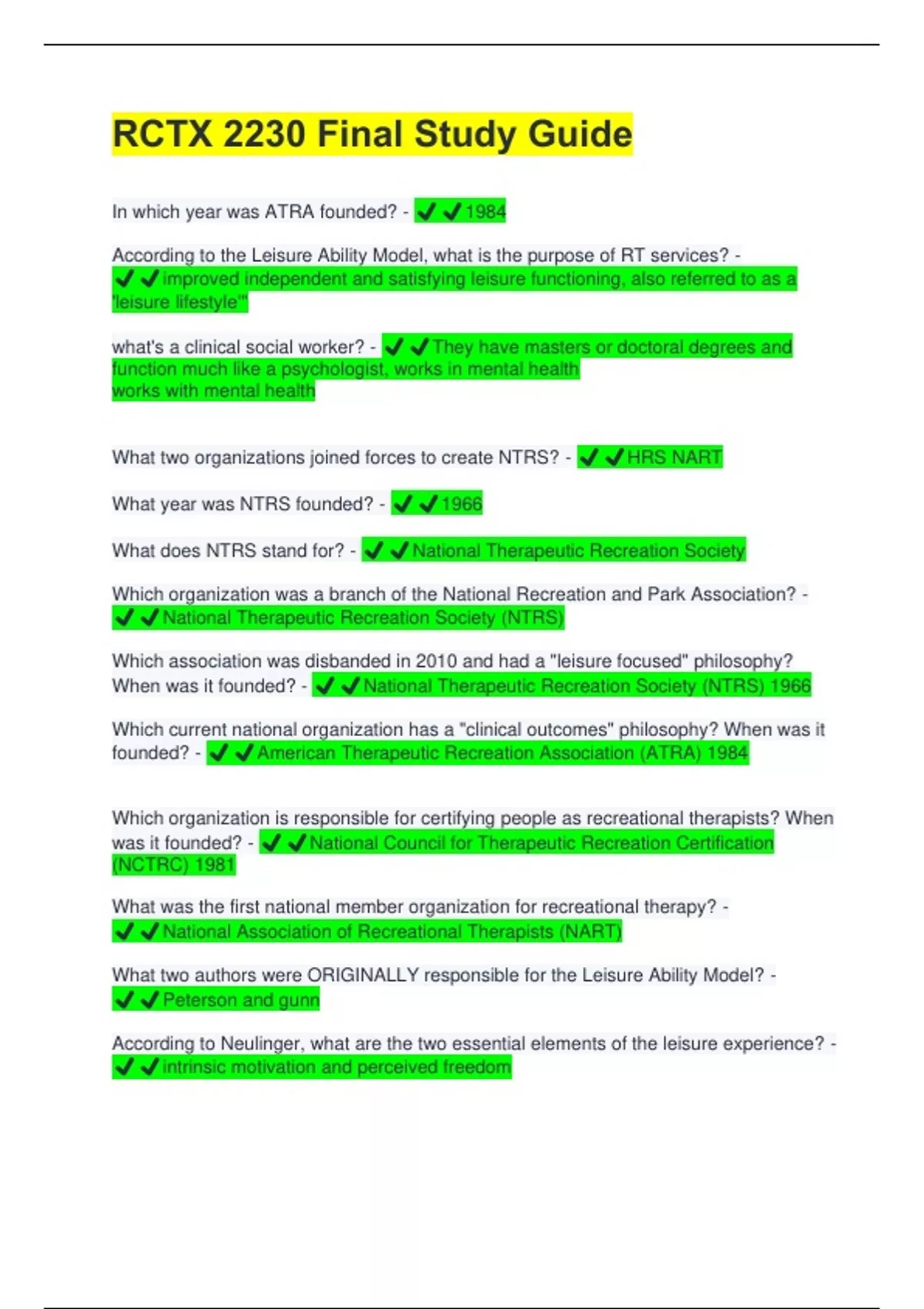 RCTX 2230 Final Study Guide

In which year was ATRA founded? - ✔✔1984

According to the Leisure Ability Model, what is the purpose of RT services? - ✔✔improved independent and satisfying leisure functioning, also referred to as a 'leisure lifestyle'"

what's a clinical social worker? - ✔✔They have masters or doctoral degrees and function much like a psychologist, works in mental health
works with mental health

What two organizations joined forces to create NTRS? - ✔✔HRS NART

What year was NTRS founded? - ✔✔1966

What does NTRS stand for? - ✔✔National Therapeutic Recreation Society

Which organization was a branch of the National Recreation and Park Association? - ✔✔National Therapeutic Recreation Society (NTRS)

Which association was disbanded in 2010 and had a "leisure focused" philosophy? When was it founded? - ✔✔National Therapeutic Recreation Society (NTRS) 1966

Which current national organization has a "clinical outcomes" philosophy? When was it founded? - ✔✔American Therapeutic Recreation Association (ATRA) 1984

Which organization is responsible for certifying people as recreational therapists? When was it founded? - ✔✔National Council for Therapeutic Recreation Certification (NCTRC) 1981

What was the first national member organization for recreational therapy? - ✔✔National Association of Recreational Therapists (NART)

What two authors were ORIGINALLY responsible for the Leisure Ability Model? - ✔✔Peterson and gunn

According to Neulinger, what are the two essential elements of the leisure experience? - ✔✔intrinsic motivation and perceived freedom